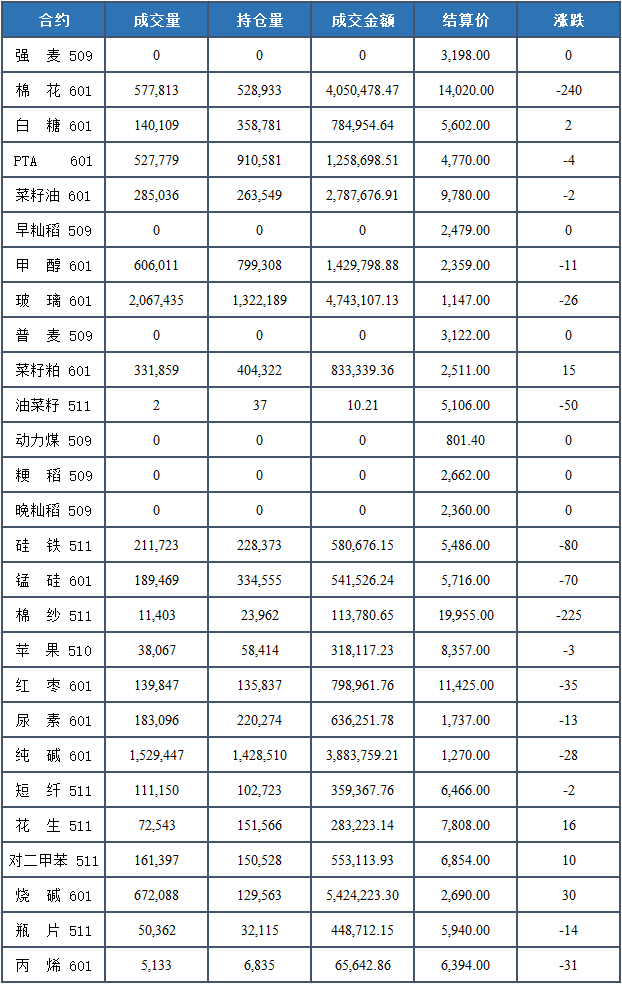 | 合约 | 成交量 | 持仓量 | 成交金额 | 结算价 | 涨跌 |
|---|---|---|---|---|---|
| 强 麦 509 | 0 | 0 | 0 | 3,198.00 | 0 |
| 棉 花 601 | 577,813 | 528,933 | 4,050,478.47 | 14,020.00 | -240 |
| 白 糖 601 | 140,109 | 358,781 | 784,954.64 | 5,602.00 | 2 |
| PTA 601 | 527,779 | 910,581 | 1,258,698.51 | 4,770.00 | -4 |
| 菜籽油 601 | 285,036 | 263,549 | 2,787,676.91 | 9,780.00 | -2 |
| 早籼稻 509 | 0 | 0 | 0 | 2,479.00 | 0 |
| 甲 醇 601 | 606,011 | 799,308 | 1,429,798.88 | 2,359.00 | -11 |
| 玻 璃 601 | 2,067,435 | 1,322,189 | 4,743,107.13 | 1,147.00 | -26 |
| 普 麦 509 | 0 | 0 | 0 | 3,122.00 | 0 |
| 菜籽粕 601 | 331,859 | 404,322 | 833,339.36 | 2,511.00 | 15 |
| 油菜籽 511 | 2 | 37 | 10.21 | 5,106.00 | -50 |
| 动力煤 509 | 0 | 0 | 0 | 801.40 | 0 |
| 粳 稻 509 | 0 | 0 | 0 | 2,662.00 | 0 |
| 晚籼稻 509 | 0 | 0 | 0 | 2,360.00 | 0 |
| 硅 铁 511 | 211,723 | 228,373 | 580,676.15 | 5,486.00 | -80 |
| 锰 硅 601 | 189,469 | 334,555 | 541,526.24 | 5,716.00 | -70 |
| 棉 纱 511 | 11,403 | 23,962 | 113,780.65 | 19,955.00 | -225 |
| 苹 果 510 | 38,067 | 58,414 | 318,117.23 | 8,357.00 | -3 |
| 红 枣 601 | 139,847 | 135,837 | 798,961.76 | 11,425.00 | -35 |
| 尿 素 601 | 183,096 | 220,274 | 636,251.78 | 1,737.00 | -13 |
| 纯 碱 601 | 1,529,447 | 1,428,510 | 3,883,759.21 | 1,270.00 | -28 |
| 短 纤 511 | 111,150 | 102,723 | 359,367.76 | 6,466.00 | -2 |
| 花 生 511 | 72,543 | 151,566 | 283,223.14 | 7,808.00 | 16 |
| 对二甲苯 511 | 161,397 | 150,528 | 553,113.93 | 6,854.00 | 10 |
| 烧 碱 601 | 672,088 | 129,563 | 5,424,223.30 | 2,690.00 | 30 |
| 瓶 片 511 | 50,362 | 32,115 | 448,712.15 | 5,940.00 | -14 |
| 丙 烯 601 | 5,133 | 6,835 | 65,642.86 | 6,394.00 | -31 |